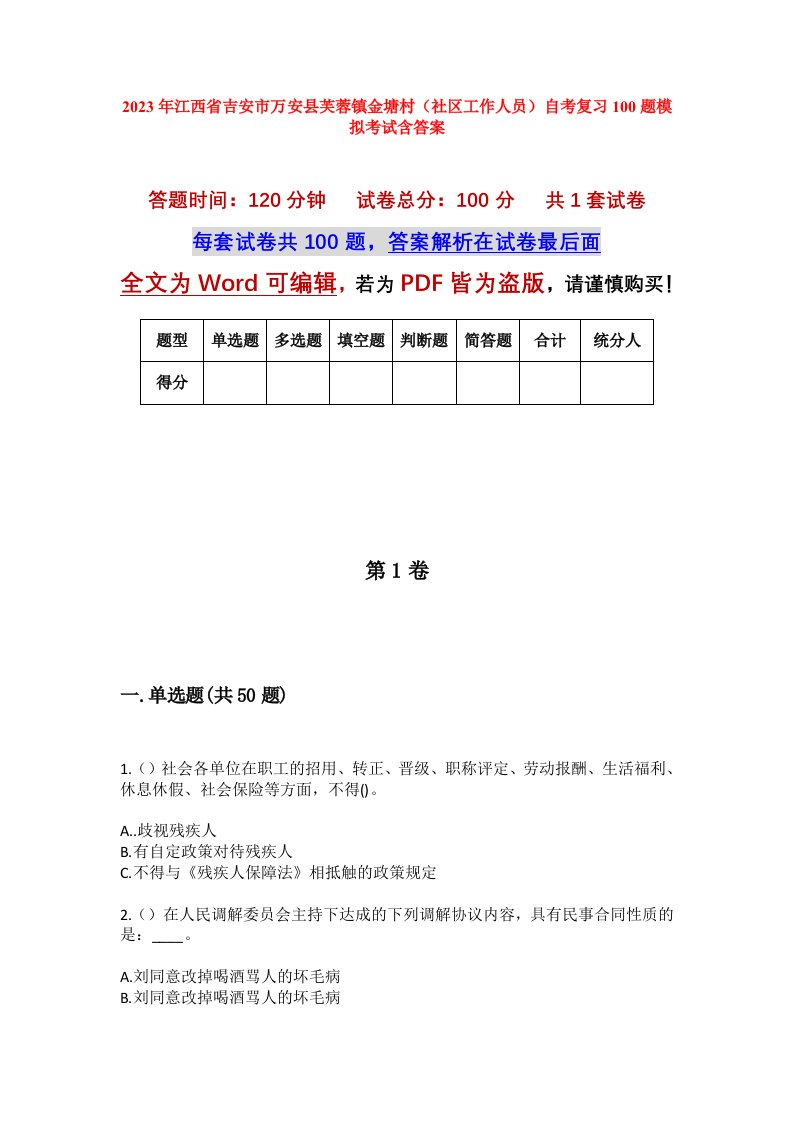 2023年江西省吉安市万安县芙蓉镇金塘村（社区工作人员）自考复习100题模拟考试含答案

答题时间：120分钟　　试卷总分：100分　　共1套试卷

每套试卷共100题，答案解析在试卷最后面

全文为Word可编辑，若为PDF皆为盗版，请谨慎购买！

| 题型 | 单选题 | 多选题 | 填空题 | 判断题 | 简答题 | 合计 | 统分人 |
|---|---|---|---|---|---|---|---|
| 得分 | | | | | | | |

第1卷

一.单选题(共50题)

1.()社会各单位在职工的招用、转正、晋级、职称评定、劳动报酬、生活福利、休息休假、社会保险等方面，不得()。

A..歧视残疾人
B.有自定政策对待残疾人
C.不得与《残疾人保障法》相抵触的政策规定

2.()在人民调解委员会主持下达成的下列调解协议内容，具有民事合同性质的是：____。

A.刘同意改掉喝酒骂人的坏毛病
B.刘同意改掉喝酒骂人的坏毛病